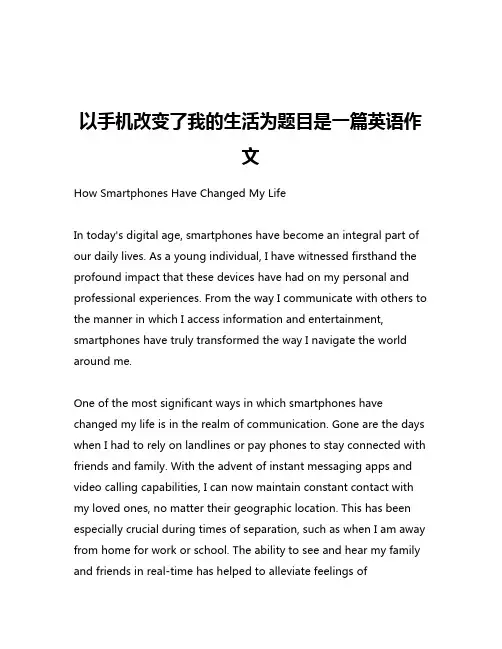 以手机改变了我的生活为题目是一篇英语作文

How Smartphones Have Changed My Life

In today's digital age, smartphones have become an integral part of our daily lives. As a young individual, I have witnessed firsthand the profound impact that these devices have had on my personal and professional experiences. From the way I communicate with others to the manner in which I access information and entertainment, smartphones have truly transformed the way I navigate the world around me.

One of the most significant ways in which smartphones have changed my life is in the realm of communication. Gone are the days when I had to rely on landlines or pay phones to stay connected with friends and family. With the advent of instant messaging apps and video calling capabilities, I can now maintain constant contact with my loved ones, no matter their geographic location. This has been especially crucial during times of separation, such as when I am away from home for work or school. The ability to see and hear my family and friends in real-time has helped to alleviate feelings of